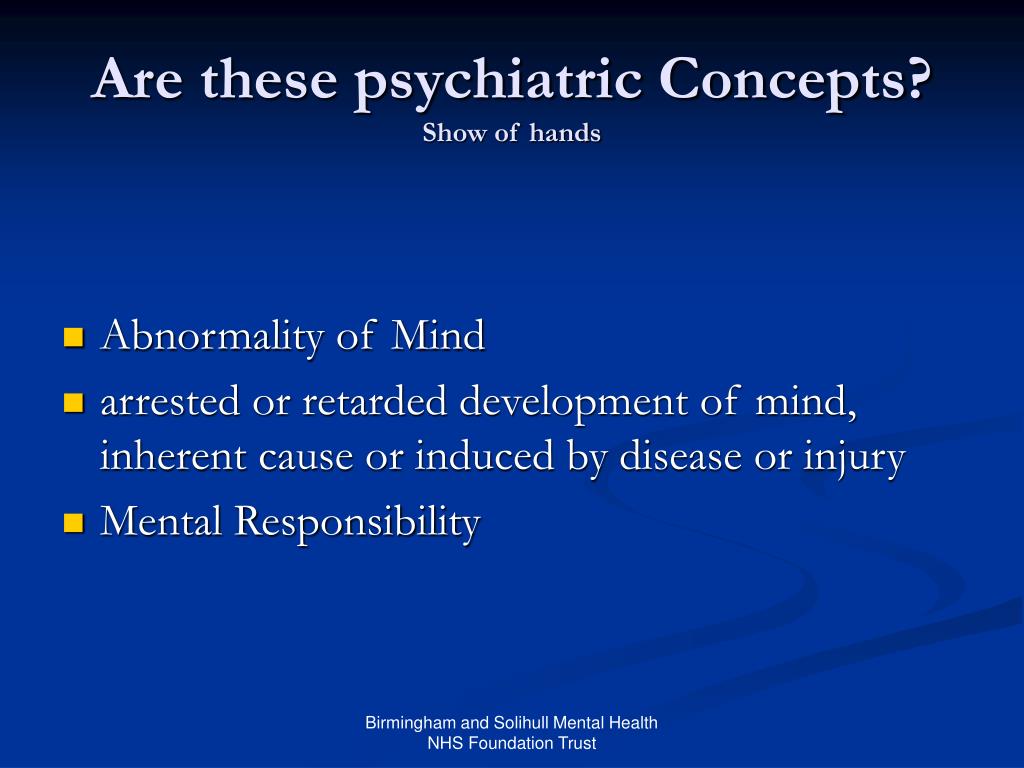 Are these psychiatric Concepts?
Show of hands

- Abnormality of Mind
- arrested or retarded development of mind, inherent cause or induced by disease or injury
- Mental Responsibility

Birmingham and Solihull Mental Health
NHS Foundation Trust